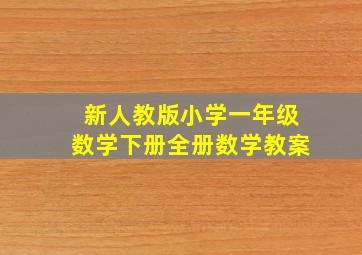 新人教版小学一年级
数学下册全册数学教案